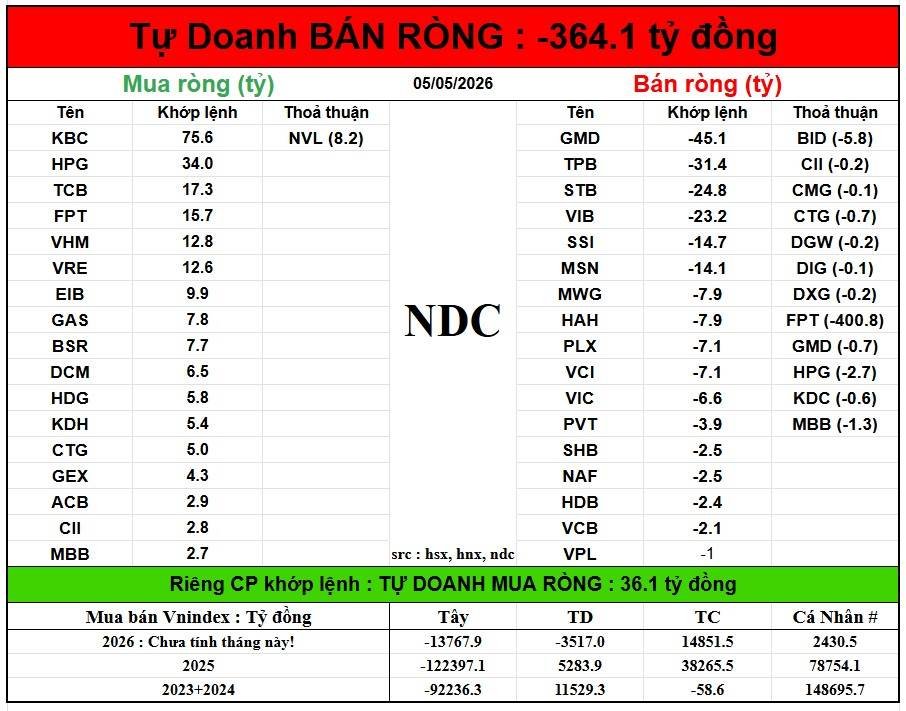 Tự Doanh BÁN RÒNG : -364.1 tỷ đồng

Mua ròng (tỷ)

05/05/2026

Bán ròng (tỷ)

| Tên | Khớp lệnh | Thoả thuận |
|---|---|---|
| KBC | 75.6 | NVL (8.2) |
| HPG | 34.0 | |
| TCB | 17.3 | |
| FPT | 15.7 | |
| VHM | 12.8 | |
| VRE | 12.6 | |
| EIB | 9.9 | |
| GAS | 7.8 | |
| BSR | 7.7 | |
| DCM | 6.5 | |
| HDG | 5.8 | |
| KDH | 5.4 | |
| CTG | 5.0 | |
| GEX | 4.3 | |
| ACB | 2.9 | |
| CII | 2.8 | |
| MBB | 2.7 | |

NDC

src : hsx, hnx, ndc

| Tên | Khớp lệnh | Thoả thuận |
|---|---|---|
| GMD | -45.1 | BID (-5.8) |
| TPB | -31.4 | CII (-0.2) |
| STB | -24.8 | CMG (-0.1) |
| VIB | -23.2 | CTG (-0.7) |
| SSI | -14.7 | DGW (-0.2) |
| MSN | -14.1 | DIG (-0.1) |
| MWG | -7.9 | DXG (-0.2) |
| HAH | -7.9 | FPT (-400.8) |
| PLX | -7.1 | GMD (-0.7) |
| VCI | -7.1 | HPG (-2.7) |
| VIC | -6.6 | KDC (-0.6) |
| PVT | -3.9 | MBB (-1.3) |
| SHB | -2.5 | |
| NAF | -2.5 | |
| HDB | -2.4 | |
| VCB | -2.1 | |
| VPL | -1 | |

Riêng CP khớp lệnh : TỰ DOANH MUA RÒNG : 36.1 tỷ đồng

| Mua bán Vnindex : Tỷ đồng | Tây | TD | TC | Cá Nhân # |
|---|---|---|---|---|
| 2026 : Chưa tính tháng này! | -13767.9 | -3517.0 | 14851.5 | 2430.5 |
| 2025 | -122397.1 | 5283.9 | 38265.5 | 78754.1 |
| 2023+2024 | -92236.3 | 11529.3 | -58.6 | 148695.7 |